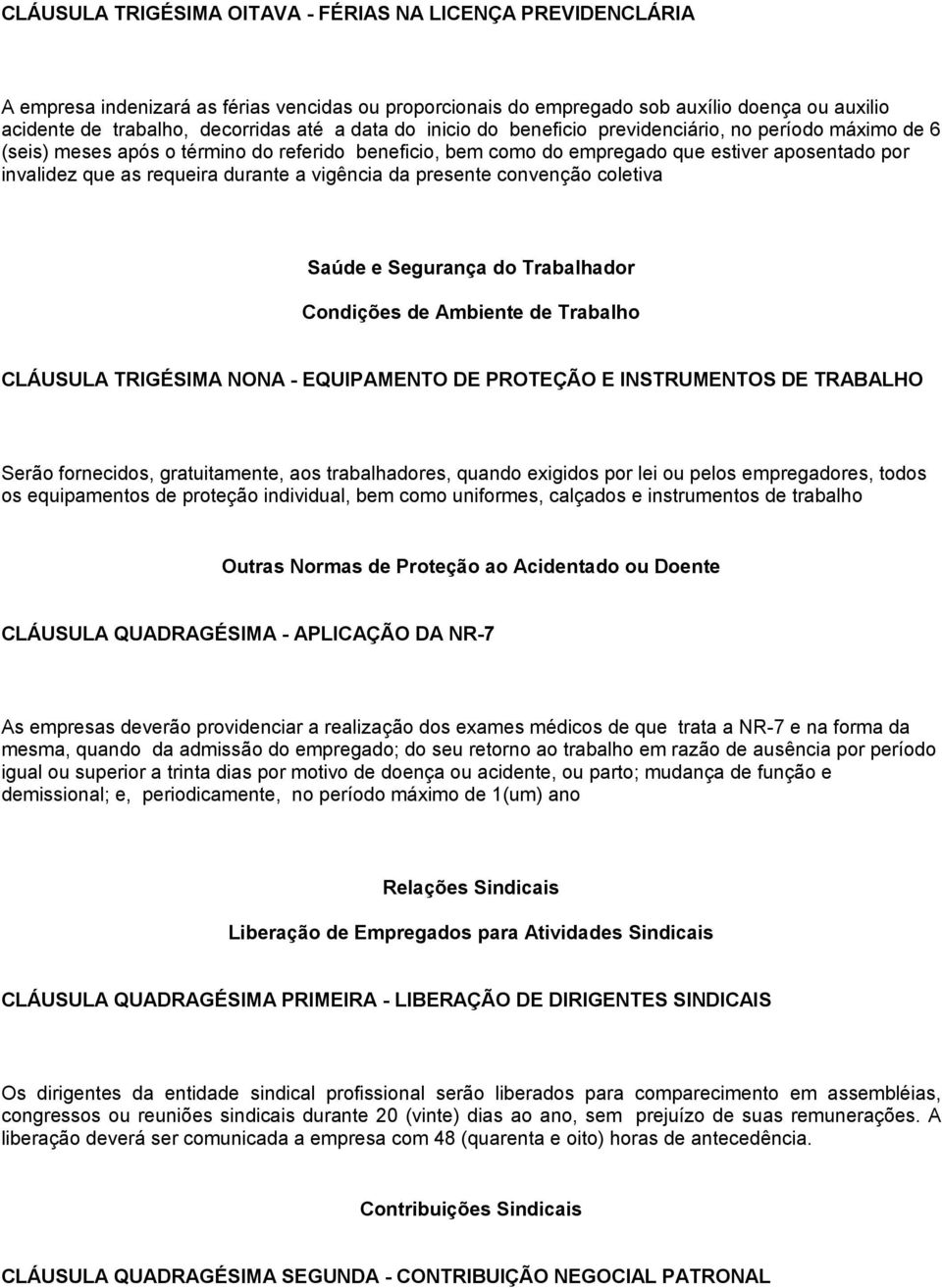 CLÁUSULA TRIGÉSIMA OITAVA - FÉRIAS NA LICENÇA PREVIDENCLÁRIA

A empresa indenizará as férias vencidas ou proporcionais do empregado sob auxílio doença ou auxilio acidente de trabalho, decorridas até a data do inicio do beneficio previdenciário, no período máximo de 6 (seis) meses após o término do referido beneficio, bem como do empregado que estiver aposentado por invalidez que as requeira durante a vigência da presente convenção coletiva

Saúde e Segurança do Trabalhador

Condições de Ambiente de Trabalho

CLÁUSULA TRIGÉSIMA NONA - EQUIPAMENTO DE PROTEÇÃO E INSTRUMENTOS DE TRABALHO

Serão fornecidos, gratuitamente, aos trabalhadores, quando exigidos por lei ou pelos empregadores, todos os equipamentos de proteção individual, bem como uniformes, calçados e instrumentos de trabalho

Outras Normas de Proteção ao Acidentado ou Doente

CLÁUSULA QUADRAGÉSIMA - APLICAÇÃO DA NR-7

As empresas deverão providenciar a realização dos exames médicos de que trata a NR-7 e na forma da mesma, quando da admissão do empregado; do seu retorno ao trabalho em razão de ausência por período igual ou superior a trinta dias por motivo de doença ou acidente, ou parto; mudança de função e demissional; e, periodicamente, no período máximo de 1(um) ano

Relações Sindicais

Liberação de Empregados para Atividades Sindicais

CLÁUSULA QUADRAGÉSIMA PRIMEIRA - LIBERAÇÃO DE DIRIGENTES SINDICAIS

Os dirigentes da entidade sindical profissional serão liberados para comparecimento em assembléias, congressos ou reuniões sindicais durante 20 (vinte) dias ao ano, sem prejuízo de suas remunerações. A liberação deverá ser comunicada a empresa com 48 (quarenta e oito) horas de antecedência.

Contribuições Sindicais

CLÁUSULA QUADRAGÉSIMA SEGUNDA - CONTRIBUIÇÃO NEGOCIAL PATRONAL